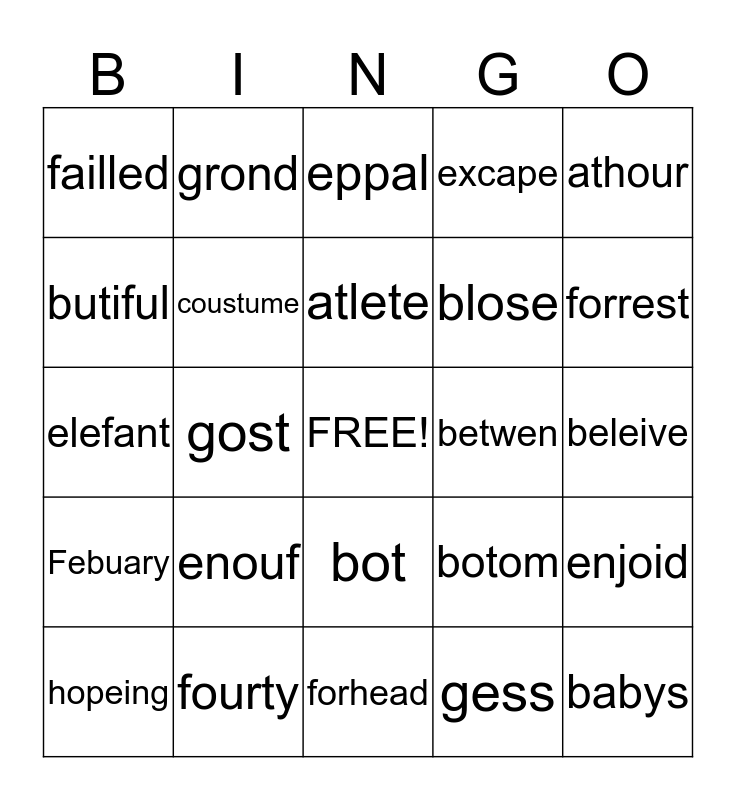 | B | I | N | G | O |
|---|---|---|---|---|
| failled | grond | eppal | excape | athour |
| butiful | coustume | atlete | blose | forrest |
| elefant | gost | FREE! | betwen | beleive |
| Febuary | enouf | bot | botom | enjoid |
| hopeing | fourty | forhead | gess | babys |